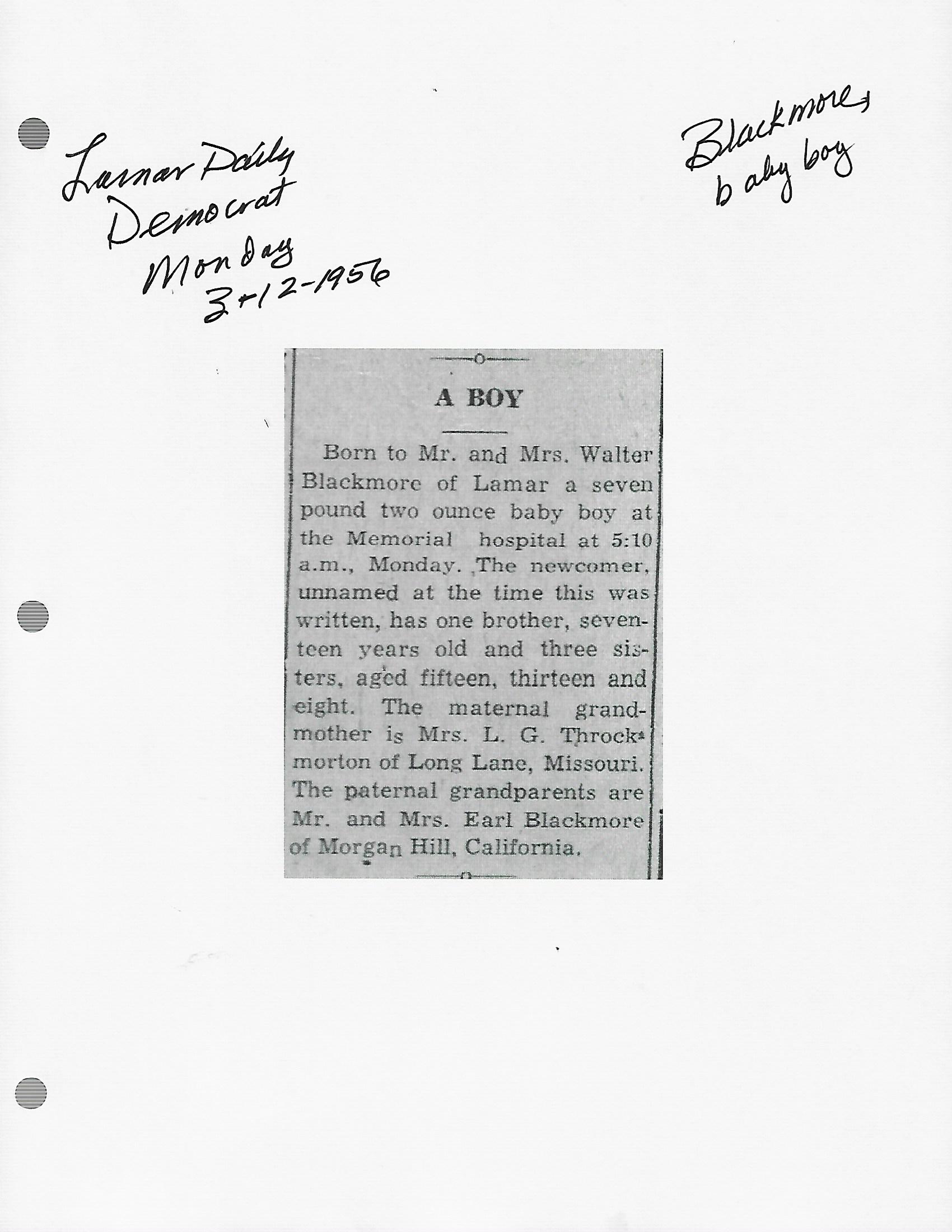 Lamar Daily Democrat Monday 3-12-1956

Blackmore, baby boy

A BOY

Born to Mr. and Mrs. Walter Blackmore of Lamar a seven pound two ounce baby boy at the Memorial hospital at 5:10 a.m., Monday. The newcomer, unnamed at the time this was written, has one brother, seventeen years old and three sisters, aged fifteen, thirteen and eight. The maternal grandmother is Mrs. L. G. Throckmorton of Long Lane, Missouri. The paternal grandparents are Mr. and Mrs. Earl Blackmore of Morgan Hill, California.